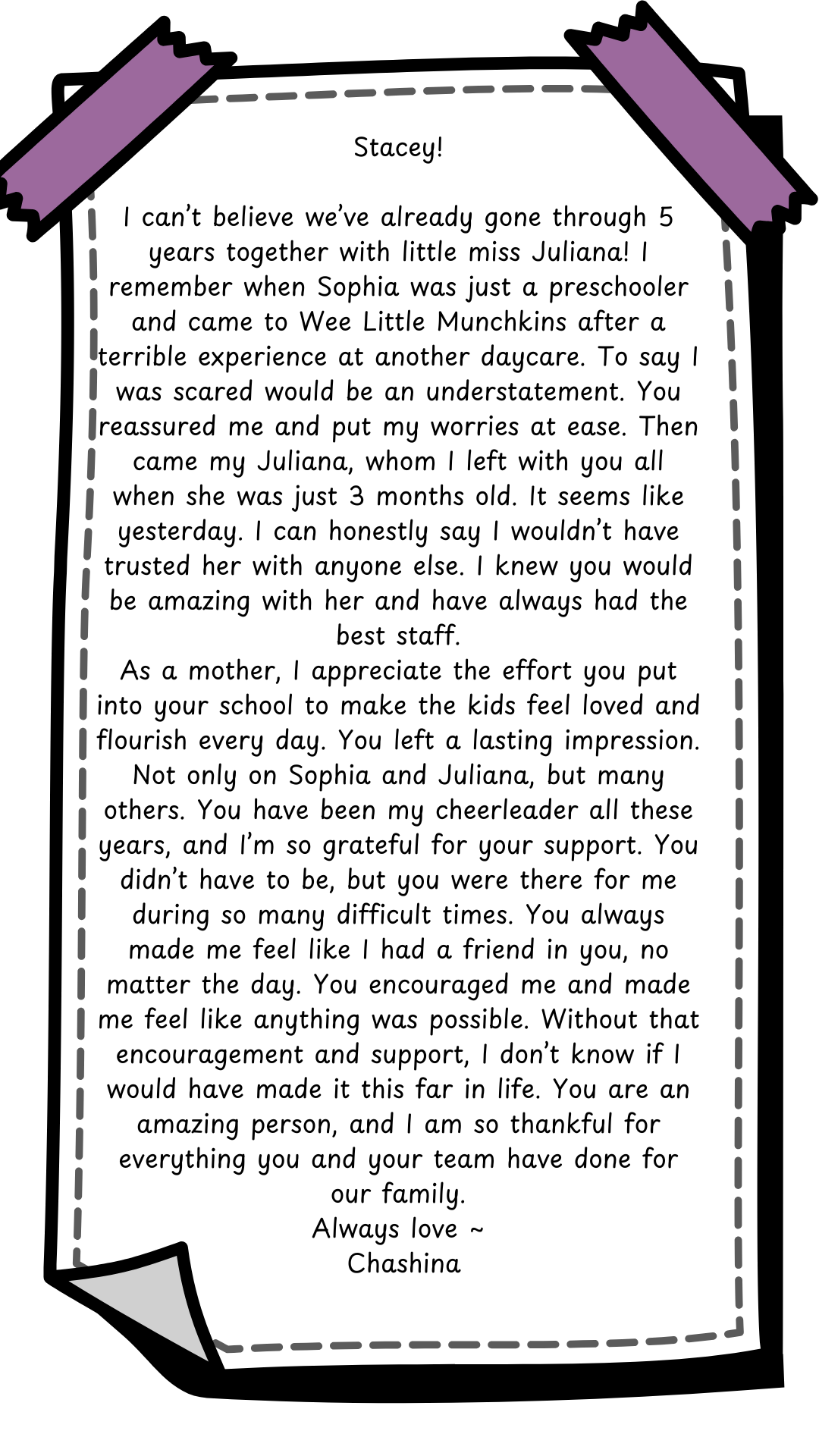 Stacey!

I can't believe we've already gone through 5 years together with little miss Juliana! I remember when Sophia was just a preschooler and came to Wee Little Munchkins after a terrible experience at another daycare. To say I was scared would be an understatement. You reassured me and put my worries at ease. Then came my Juliana, whom I left with you all when she was just 3 months old. It seems like yesterday. I can honestly say I wouldn't have trusted her with anyone else. I knew you would be amazing with her and have always had the best staff.

As a mother, I appreciate the effort you put into your school to make the kids feel loved and flourish every day. You left a lasting impression. Not only on Sophia and Juliana, but many others. You have been my cheerleader all these years, and I'm so grateful for your support. You didn't have to be, but you were there for me during so many difficult times. You always made me feel like I had a friend in you, no matter the day. You encouraged me and made me feel like anything was possible. Without that encouragement and support, I don't know if I would have made it this far in life. You are an amazing person, and I am so thankful for everything you and your team have done for our family.

Always love ~
Chashina